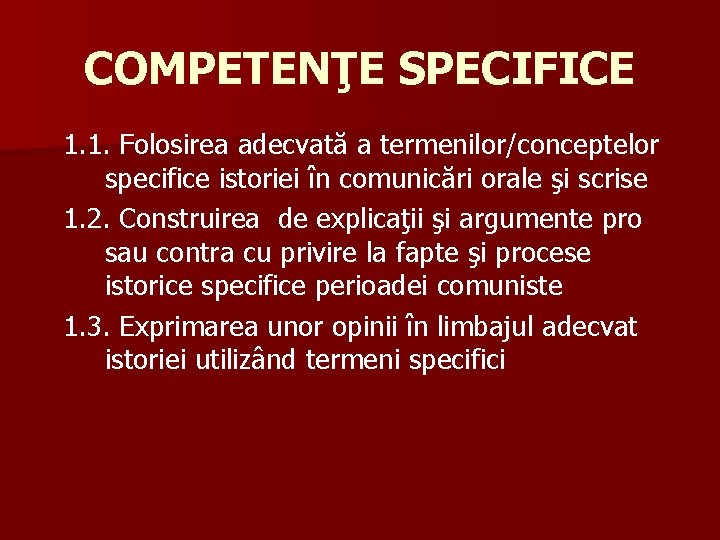 COMPETENŢE SPECIFICE

1.1. Folosirea adecvată a termenilor/conceptelor specifice istoriei în comunicări orale şi scrise

1.2. Construirea de explicaţii şi argumente pro sau contra cu privire la fapte şi procese istorice specifice perioadei comuniste

1.3. Exprimarea unor opinii în limbajul adecvat istoriei utilizând termeni specifici